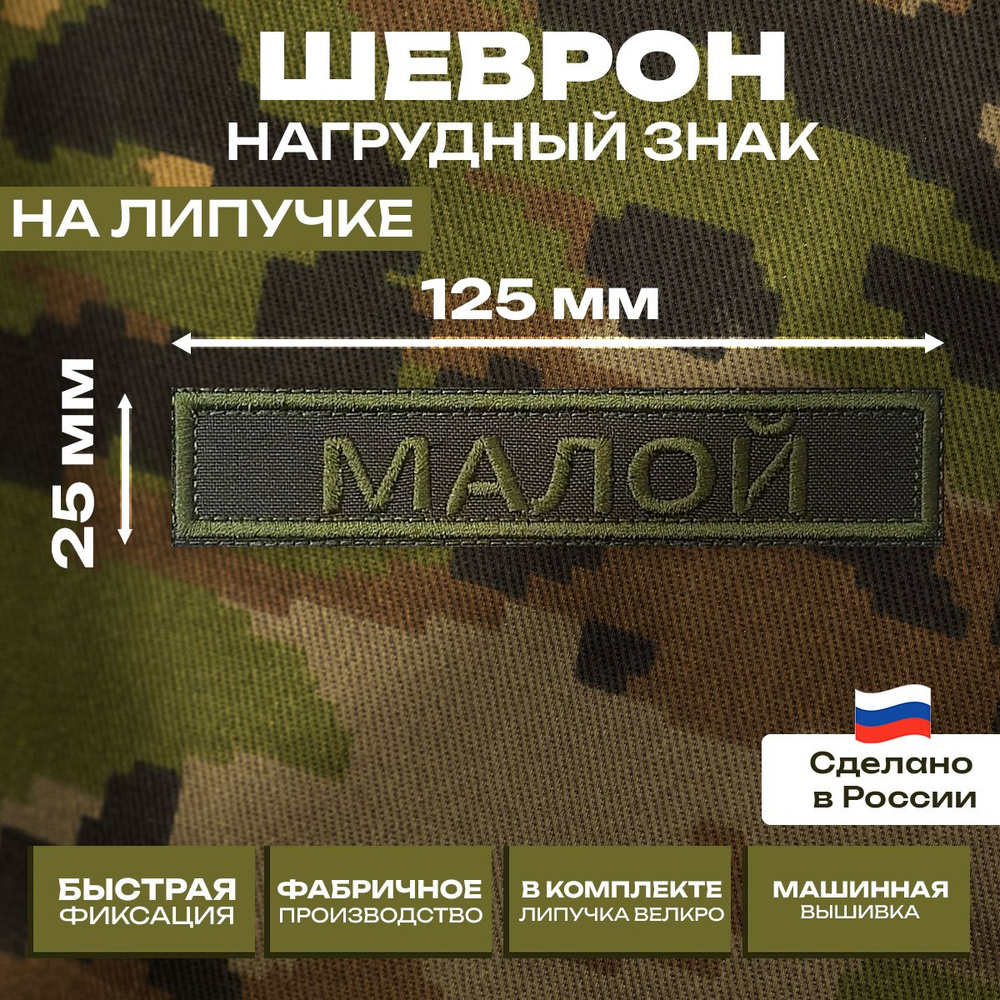 ШЕВРОН
НАГРУДНЫЙ ЗНАК

НА ЛИПУЧКЕ

125 мм

25 мм

МАЛОЙ

Сделано в России

БЫСТРАЯ ФИКСАЦИЯ

ФАБРИЧНОЕ ПРОИЗВОДСТВО

В КОМПЛЕКТЕ ЛИПУЧКА ВЕЛКРО

МАШИННАЯ ВЫШИВКА